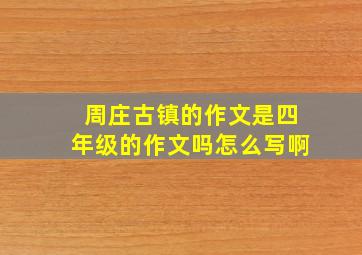 周庄古镇的作文是四年级的作文吗怎么写啊